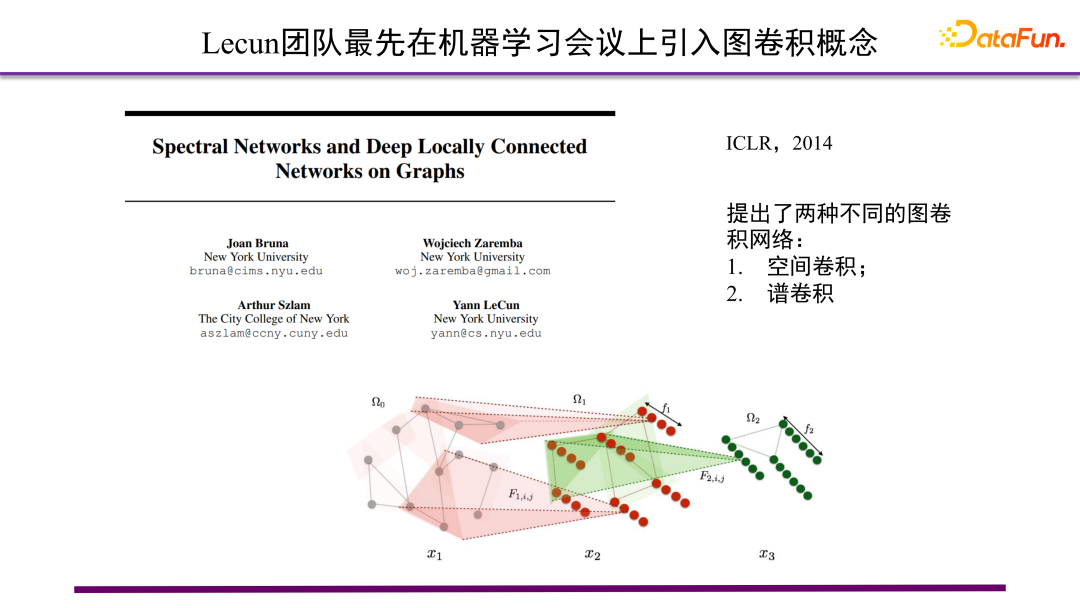 Lecun团队最先在机器学习会议上引入图卷积概念

DataFun.

Spectral Networks and Deep Locally Connected Networks on Graphs

Joan Bruna
New York University
bruna@cims.nyu.edu

Wojciech Zaremba
New York University
woj.zaremba@gmail.com

Arthur Szlam
The City College of New York
aszlam@ccny.cuny.edu

Yann LeCun
New York University
yann@cs.nyu.edu

ICLR，2014

提出了两种不同的图卷积网络：
1. 空间卷积；
2. 谱卷积

$\Omega_0$ $\Omega_1$ $f_1$ $\Omega_2$ $f_2$ $F_{1,i,j}$ $F_{2,i,j}$ $x_1$ $x_2$ $x_3$